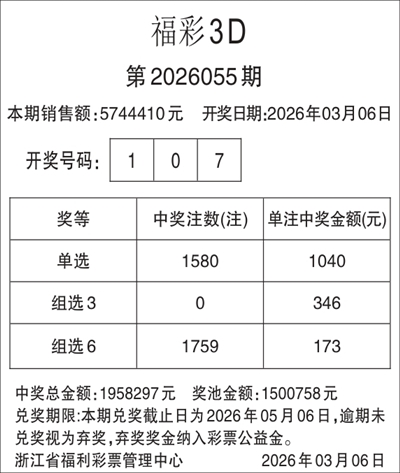 福彩3D

第2026055期

本期销售额:5744410元 开奖日期:2026年03月06日

开奖号码: 1 0 7

| 奖等 | 中奖注数(注) | 单注中奖金额(元) |
|---|---|---|
| 单选 | 1580 | 1040 |
| 组选3 | 0 | 346 |
| 组选6 | 1759 | 173 |

中奖总金额:1958297元 奖池金额:1500758元

兑奖期限:本期兑奖截止日为2026年05月06日,逾期未兑奖视为弃奖,弃奖奖金纳入彩票公益金。

浙江省福利彩票管理中心 2026年03月06日